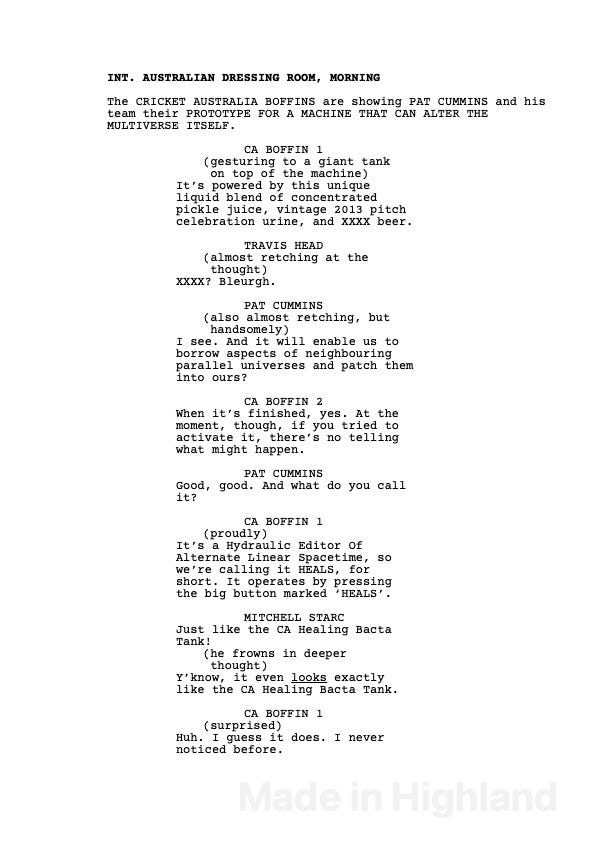 INT. AUSTRALIAN DRESSING ROOM, MORNING

The CRICKET AUSTRALIA BOFFINS are showing PAT CUMMINS and his team their PROTOTYPE FOR A MACHINE THAT CAN ALTER THE MULTIVERSE ITSELF.

CA BOFFIN 1
(gesturing to a giant tank on top of the machine)
It's powered by this unique liquid blend of concentrated pickle juice, vintage 2013 pitch celebration urine, and XXXX beer.

TRAVIS HEAD
(almost retching at the thought)
XXXX? Bleurgh.

PAT CUMMINS
(also almost retching, but handsomely)
I see. And it will enable us to borrow aspects of neighbouring parallel universes and patch them into ours?

CA BOFFIN 2
When it's finished, yes. At the moment, though, if you tried to activate it, there's no telling what might happen.

PAT CUMMINS
Good, good. And what do you call it?

CA BOFFIN 1
(proudly)
It's a Hydraulic Editor Of Alternate Linear Spacetime, so we're calling it HEALS, for short. It operates by pressing the big button marked 'HEALS'.

MITCHELL STARC
Just like the CA Healing Bacta Tank!
(he frowns in deeper thought)
Y'know, it even looks exactly like the CA Healing Bacta Tank.

CA BOFFIN 1
(surprised)
Huh. I guess it does. I never noticed before.

Made in Highland